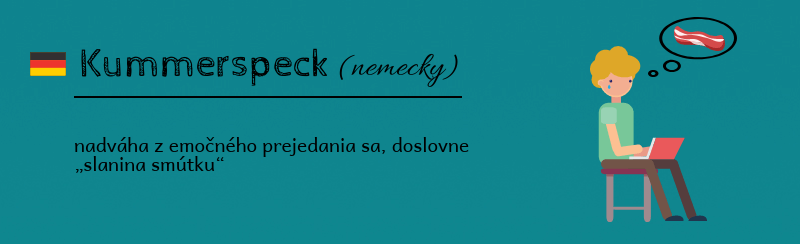 Kummerspeck (nemecky)

nadváha z emočného prejedania sa, doslovne „slanina smútku“